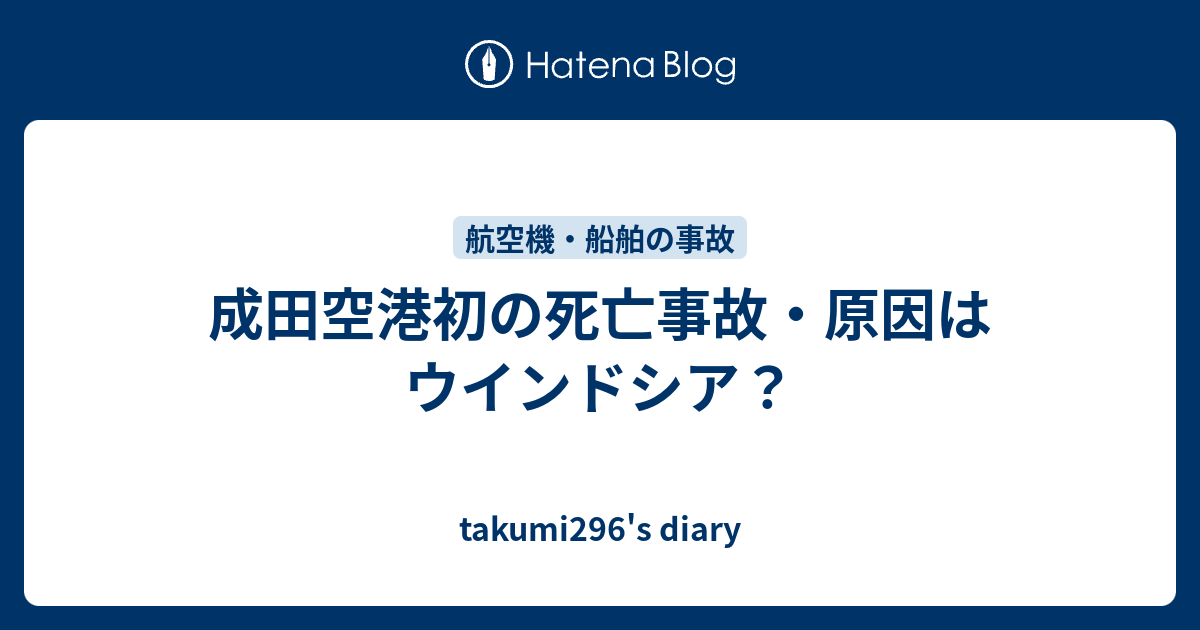 Hatena Blog

航空機・船舶の事故

成田空港初の死亡事故・原因はウインドシア？

takumi296's diary